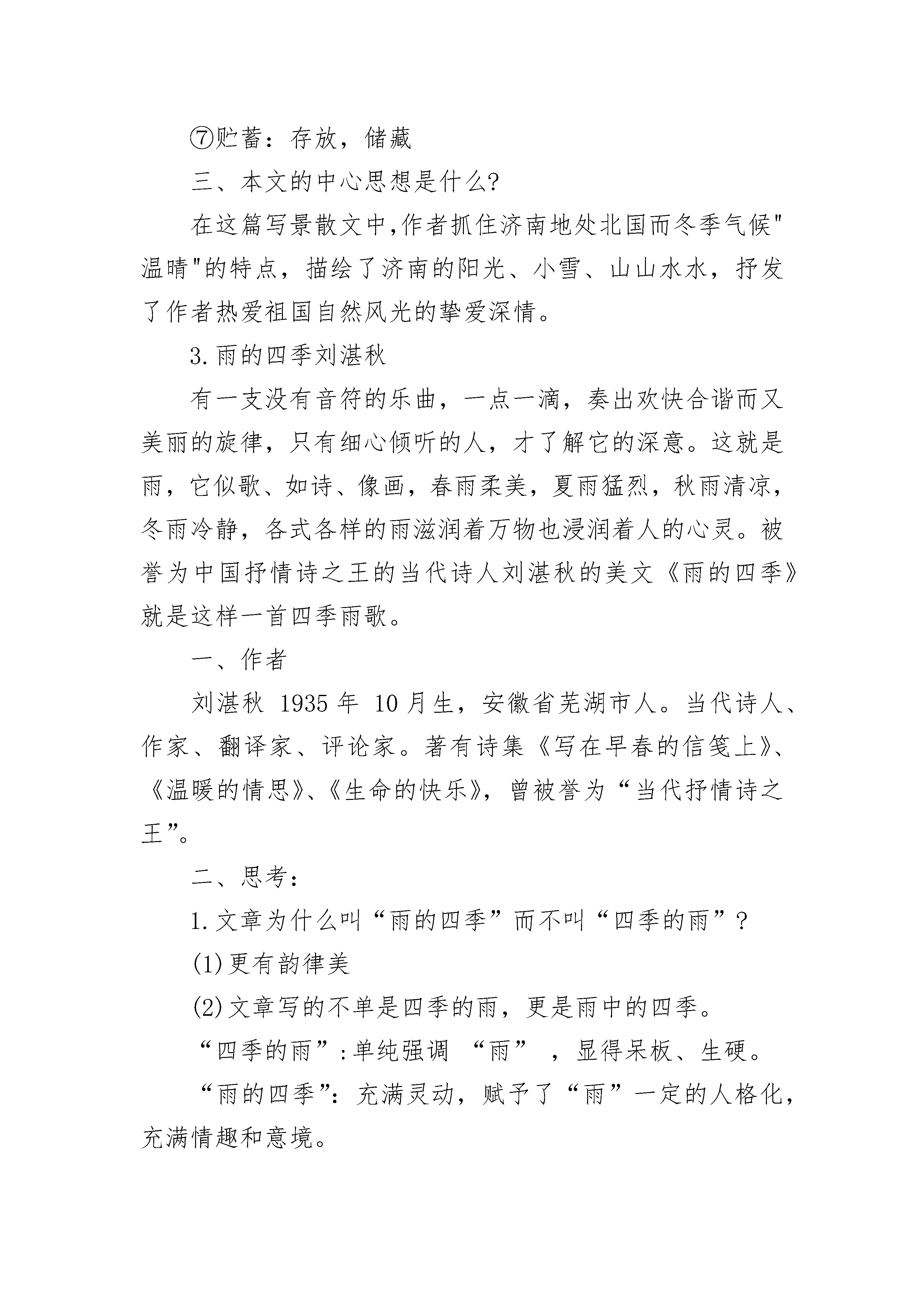 ⑦贮蓄：存放，储藏

三、本文的中心思想是什么?

在这篇写景散文中,作者抓住济南地处北国而冬季气候"温晴"的特点，描绘了济南的阳光、小雪、山山水水，抒发了作者热爱祖国自然风光的挚爱深情。

3.雨的四季刘湛秋

有一支没有音符的乐曲，一点一滴，奏出欢快合谐而又美丽的旋律，只有细心倾听的人，才了解它的深意。这就是雨，它似歌、如诗、像画，春雨柔美，夏雨猛烈，秋雨清凉，冬雨冷静，各式各样的雨滋润着万物也浸润着人的心灵。被誉为中国抒情诗之王的当代诗人刘湛秋的美文《雨的四季》就是这样一首四季雨歌。

一、作者

刘湛秋 1935 年 10 月生，安徽省芜湖市人。当代诗人、作家、翻译家、评论家。著有诗集《写在早春的信笺上》、《温暖的情思》、《生命的快乐》，曾被誉为“当代抒情诗之王”。

二、思考：

1.文章为什么叫“雨的四季”而不叫“四季的雨”？

(1)更有韵律美

(2)文章写的不单是四季的雨，更是雨中的四季。

“四季的雨”:单纯强调 “雨” ，显得呆板、生硬。

“雨的四季”：充满灵动，赋予了“雨”一定的人格化，充满情趣和意境。